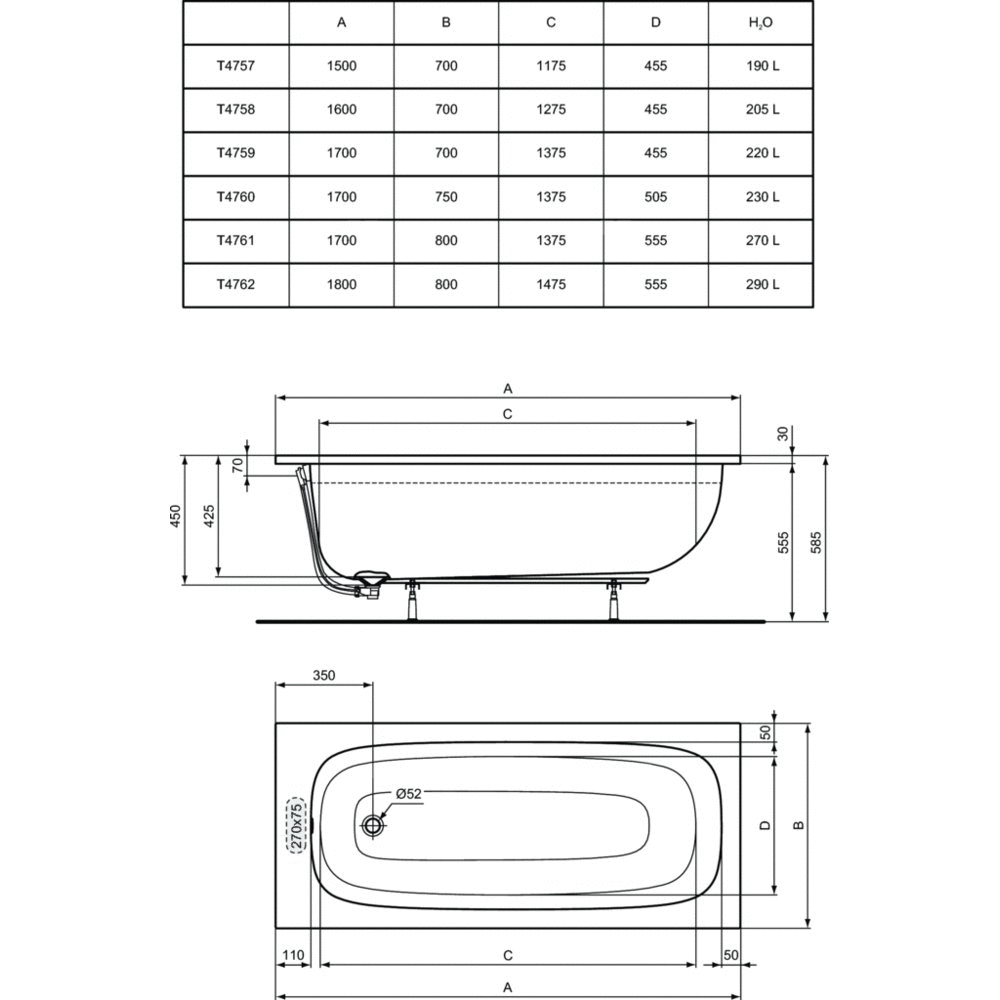 |  | A | B | C | D | $H_2O$ |
|---|---|---|---|---|---|
| T4757 | 1500 | 700 | 1175 | 455 | 190 L |
| T4758 | 1600 | 700 | 1275 | 455 | 205 L |
| T4759 | 1700 | 700 | 1375 | 455 | 220 L |
| T4760 | 1700 | 750 | 1375 | 505 | 230 L |
| T4761 | 1700 | 800 | 1375 | 555 | 270 L |
| T4762 | 1800 | 800 | 1475 | 555 | 290 L |

A
C
30
70
450
425
555
585

350
50
Ø52
270x75
D
B
110
C
50
A